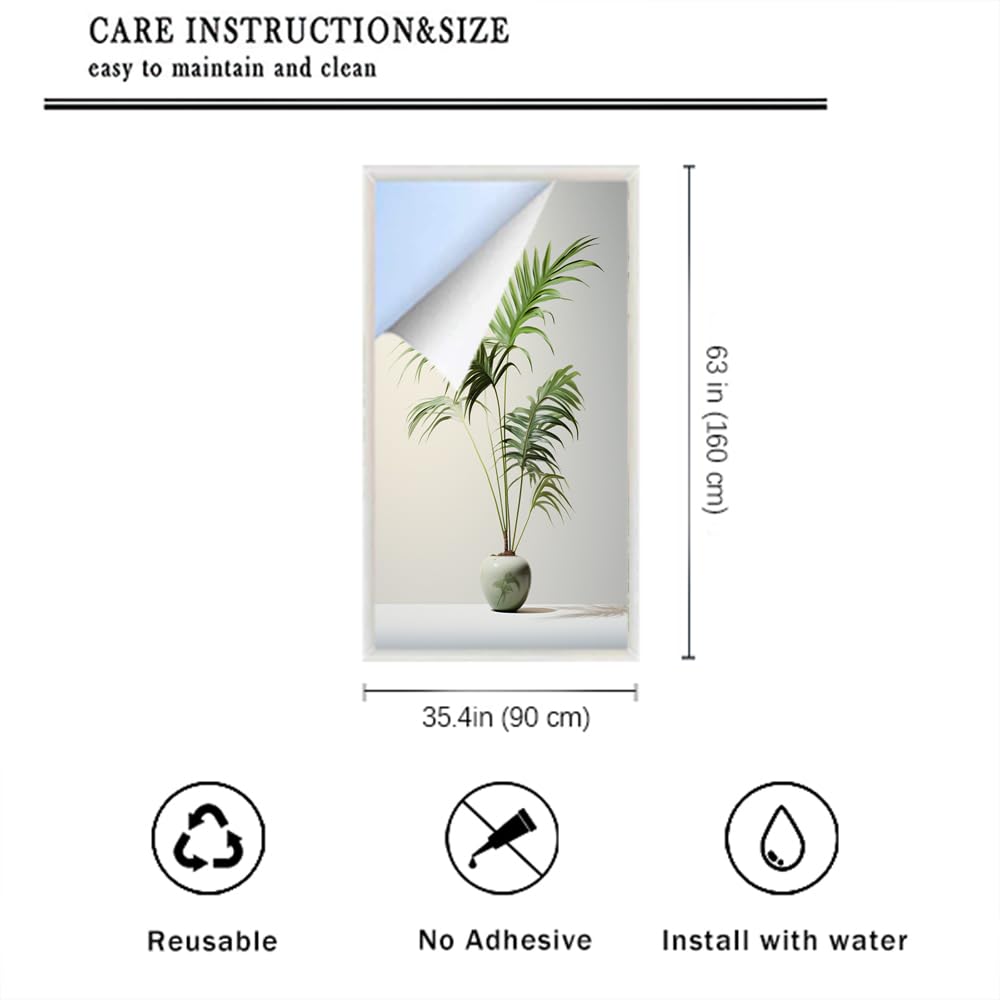 CARE INSTRUCTION&SIZE
easy to maintain and clean

63 in (160 cm)

35.4in (90 cm)

Reusable

No Adhesive

Install with water